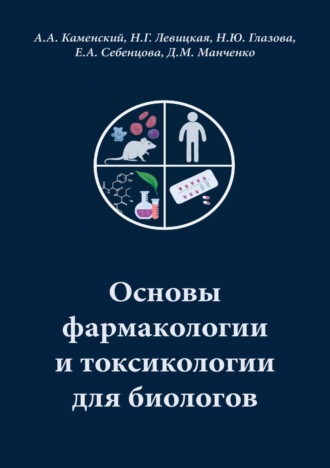 А.А. Каменский, Н.Г. Левицкая, Н.Ю. Глазова, Е.А. Себенцова, Д.М. Манченко

Основы фармакологии и токсикологии для биологов